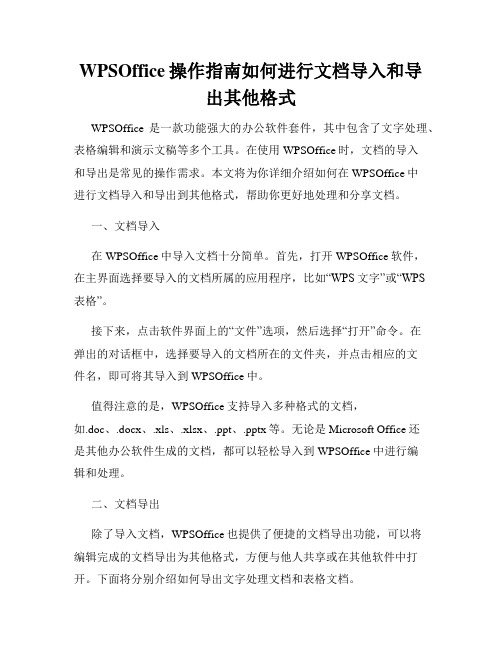 WPSOffice 操作指南如何进行文档导入和导出其他格式

WPSOffice 是一款功能强大的办公软件套件，其中包含了文字处理、表格编辑和演示文稿等多个工具。在使用 WPSOffice 时，文档的导入和导出是常见的操作需求。本文将为你详细介绍如何在 WPSOffice 中进行文档导入和导出到其他格式，帮助你更好地处理和分享文档。

一、文档导入

在 WPSOffice 中导入文档十分简单。首先，打开 WPSOffice 软件，在主界面选择要导入的文档所属的应用程序，比如“WPS 文字”或“WPS 表格”。

接下来，点击软件界面上的“文件”选项，然后选择“打开”命令。在弹出的对话框中，选择要导入的文档所在的文件夹，并点击相应的文件名，即可将其导入到 WPSOffice 中。

值得注意的是，WPSOffice 支持导入多种格式的文档，如.doc、.docx、.xls、.xlsx、.ppt、.pptx 等。无论是 Microsoft Office 还是其他办公软件生成的文档，都可以轻松导入到 WPSOffice 中进行编辑和处理。

二、文档导出

除了导入文档，WPSOffice 也提供了便捷的文档导出功能，可以将编辑完成的文档导出为其他格式，方便与他人共享或在其他软件中打开。下面将分别介绍如何导出文字处理文档和表格文档。